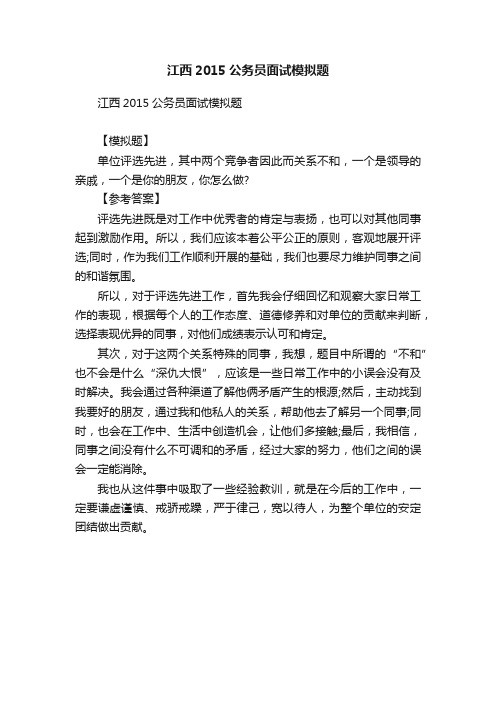 江西 2015 公务员面试模拟题

江西 2015 公务员面试模拟题

【模拟题】

单位评选先进，其中两个竞争者因此而关系不和，一个是领导的亲戚，一个是你的朋友，你怎么做?

【参考答案】

评选先进既是对工作中优秀者的肯定与表扬，也可以对其他同事起到激励作用。所以，我们应该本着公平公正的原则，客观地展开评选;同时，作为我们工作顺利开展的基础，我们也要尽力维护同事之间的和谐氛围。

所以，对于评选先进工作，首先我会仔细回忆和观察大家日常工作的表现，根据每个人的工作态度、道德修养和对单位的贡献来判断，选择表现优异的同事，对他们成绩表示认可和肯定。

其次，对于这两个关系特殊的同事，我想，题目中所谓的“不和”也不会是什么“深仇大恨”，应该是一些日常工作中的小误会没有及时解决。我会通过各种渠道了解他俩矛盾产生的根源;然后，主动找到我要好的朋友，通过我和他私人的关系，帮助他去了解另一个同事;同时，也会在工作中、生活中创造机会，让他们多接触;最后，我相信，同事之间没有什么不可调和的矛盾，经过大家的努力，他们之间的误会一定能消除。

我也从这件事中吸取了一些经验教训，就是在今后的工作中，一定要谦虚谨慎、戒骄戒躁，严于律己，宽以待人，为整个单位的安定团结做出贡献。